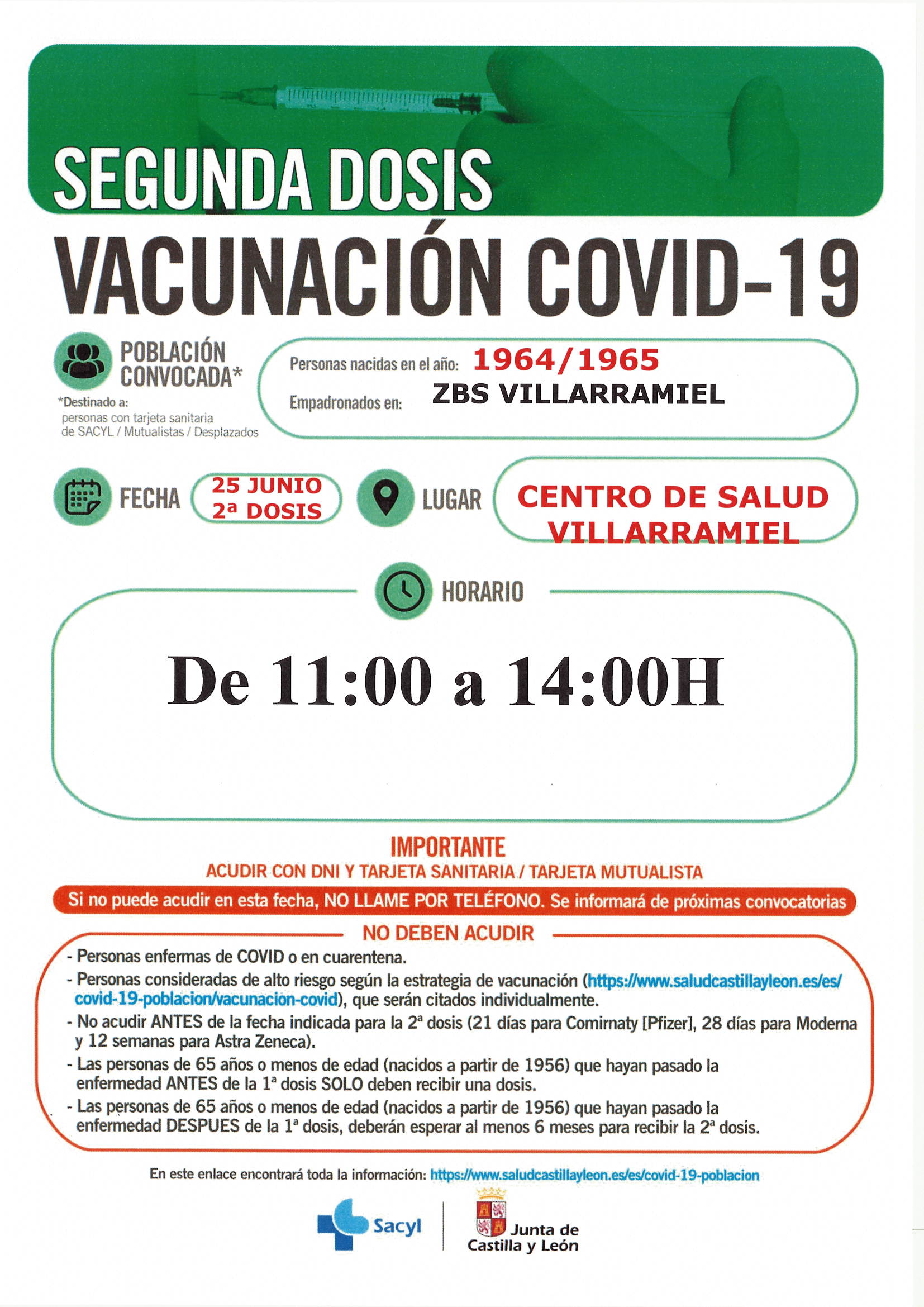 SEGUNDA DOSIS

VACUNACIÓN COVID-19

POBLACIÓN CONVOCADA*

*Destinado a: personas con tarjeta sanitaria de SACYL / Mutualistas / Desplazados

Personas nacidas en el año: 1964/1965

Empadronados en: ZBS VILLARRAMIEL

FECHA 25 JUNIO 2ª DOSIS

LUGAR CENTRO DE SALUD VILLARRAMIEL

HORARIO

De 11:00 a 14:00H

IMPORTANTE

ACUDIR CON DNI Y TARJETA SANITARIA / TARJETA MUTUALISTA

Si no puede acudir en esta fecha, NO LLAME POR TELÉFONO. Se informará de próximas convocatorias

NO DEBEN ACUDIR

- Personas enfermas de COVID o en cuarentena.
- Personas consideradas de alto riesgo según la estrategia de vacunación (https://www.saludcastillayleon.es/es/covid-19-poblacion/vacunacion-covid), que serán citados individualmente.
- No acudir ANTES de la fecha indicada para la 2ª dosis (21 días para Comirnaty [Pfizer], 28 días para Moderna y 12 semanas para Astra Zeneca).
- Las personas de 65 años o menos de edad (nacidos a partir de 1956) que hayan pasado la enfermedad ANTES de la 1ª dosis SOLO deben recibir una dosis.
- Las personas de 65 años o menos de edad (nacidos a partir de 1956) que hayan pasado la enfermedad DESPUES de la 1ª dosis, deberán esperar al menos 6 meses para recibir la 2ª dosis.

En este enlace encontrará toda la información: https://www.saludcastillayleon.es/es/covid-19-poblacion

Sacyl

Junta de Castilla y León